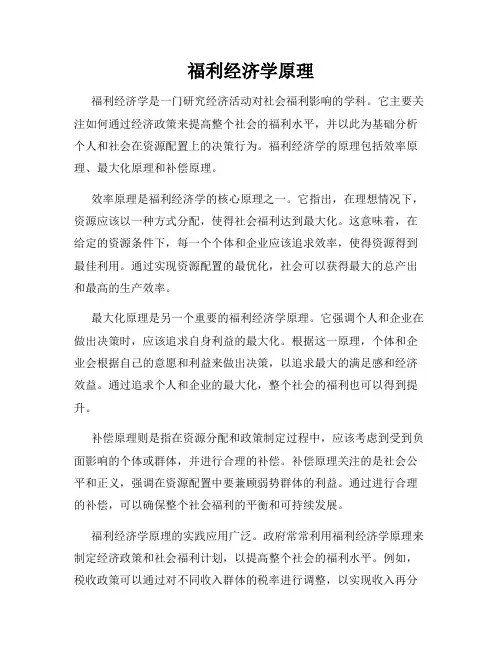 福利经济学原理

福利经济学是一门研究经济活动对社会福利影响的学科。它主要关注如何通过经济政策来提高整个社会的福利水平，并以此为基础分析个人和社会在资源配置上的决策行为。福利经济学的原理包括效率原理、最大化原理和补偿原理。

效率原理是福利经济学的核心原理之一。它指出，在理想情况下，资源应该以一种方式分配，使得社会福利达到最大化。这意味着，在给定的资源条件下，每一个个体和企业应该追求效率，使得资源得到最佳利用。通过实现资源配置的最优化，社会可以获得最大的总产出和最高的生产效率。

最大化原理是另一个重要的福利经济学原理。它强调个人和企业在做出决策时，应该追求自身利益的最大化。根据这一原理，个体和企业会根据自己的意愿和利益来做出决策，以追求最大的满足感和经济效益。通过追求个人和企业的最大化，整个社会的福利也可以得到提升。

补偿原理则是指在资源分配和政策制定过程中，应该考虑到受到负面影响的个体或群体，并进行合理的补偿。补偿原理关注的是社会公平和正义，强调在资源配置中要兼顾弱势群体的利益。通过进行合理的补偿，可以确保整个社会福利的平衡和可持续发展。

福利经济学原理的实践应用广泛。政府常常利用福利经济学原理来制定经济政策和社会福利计划，以提高整个社会的福利水平。例如，税收政策可以通过对不同收入群体的税率进行调整，以实现收入再分